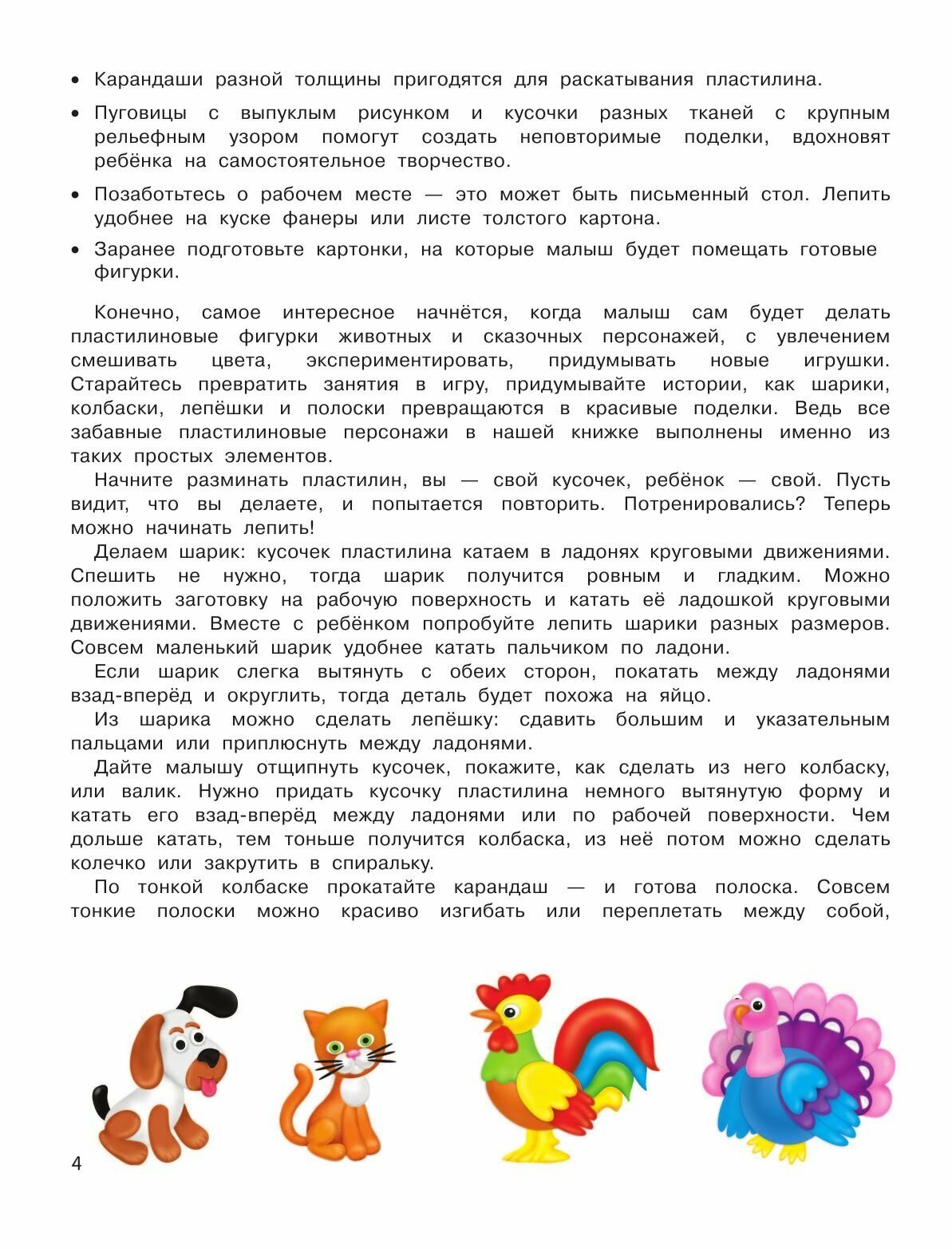 • Карандаши разной толщины пригодятся для раскатывания пластилина.

• Пуговицы с выпуклым рисунком и кусочки разных тканей с крупным рельефным узором помогут создать неповторимые поделки, вдохновят ребёнка на самостоятельное творчество.

• Позаботьтесь о рабочем месте — это может быть письменный стол. Лепить удобнее на куске фанеры или листе толстого картона.

• Заранее подготовьте картонки, на которые малыш будет помещать готовые фигурки.

Конечно, самое интересное начнётся, когда малыш сам будет делать пластилиновые фигурки животных и сказочных персонажей, с увлечением смешивать цвета, экспериментировать, придумывать новые игрушки. Старайтесь превратить занятия в игру, придумывайте истории, как шарики, колбаски, лепёшки и полоски превращаются в красивые поделки. Ведь все забавные пластилиновые персонажи в нашей книжке выполнены именно из таких простых элементов.

Начните разминать пластилин, вы — свой кусочек, ребёнок — свой. Пусть видит, что вы делаете, и попытается повторить. Потренировались? Теперь можно начинать лепить!

Делаем шарик: кусочек пластилина катаем в ладонях круговыми движениями. Спешить не нужно, тогда шарик получится ровным и гладким. Можно положить заготовку на рабочую поверхность и катать её ладошкой круговыми движениями. Вместе с ребёнком попробуйте лепить шарики разных размеров. Совсем маленький шарик удобнее катать пальчиком по ладони.

Если шарик слегка вытянуть с обеих сторон, покатать между ладонями взад-вперёд и округлить, тогда деталь будет похожа на яйцо.

Из шарика можно сделать лепёшку: сдавить большим и указательным пальцами или приплюснуть между ладонями.

Дайте малышу отщипнуть кусочек, покажите, как сделать из него колбаску, или валик. Нужно придать кусочку пластилина немного вытянутую форму и катать его взад-вперёд между ладонями или по рабочей поверхности. Чем дольше катать, тем тоньше получится колбаска, из неё потом можно сделать колечко или закрутить в спиральку.

По тонкой колбаске прокатайте карандаш — и готова полоска. Совсем тонкие полоски можно красиво изгибать или переплетать между собой,

4